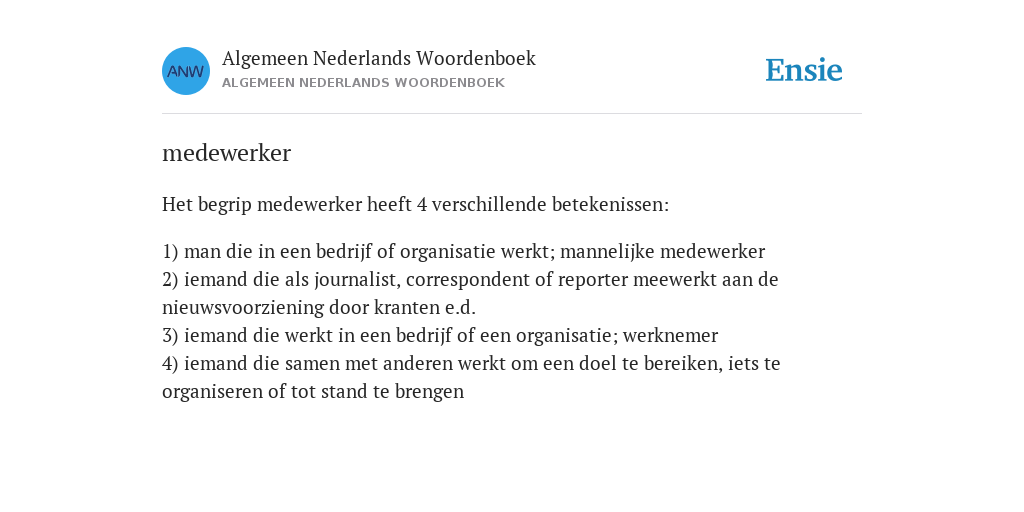 ANW

Algemeen Nederlands Woordenboek
ALGEMEEN NEDERLANDS WOORDENBOEK

Ensie

medewerker

Het begrip medewerker heeft 4 verschillende betekenissen:

1) man die in een bedrijf of organisatie werkt; mannelijke medewerker
2) iemand die als journalist, correspondent of reporter meewerkt aan de nieuwsvoorziening door kranten e.d.
3) iemand die werkt in een bedrijf of een organisatie; werknemer
4) iemand die samen met anderen werkt om een doel te bereiken, iets te organiseren of tot stand te brengen